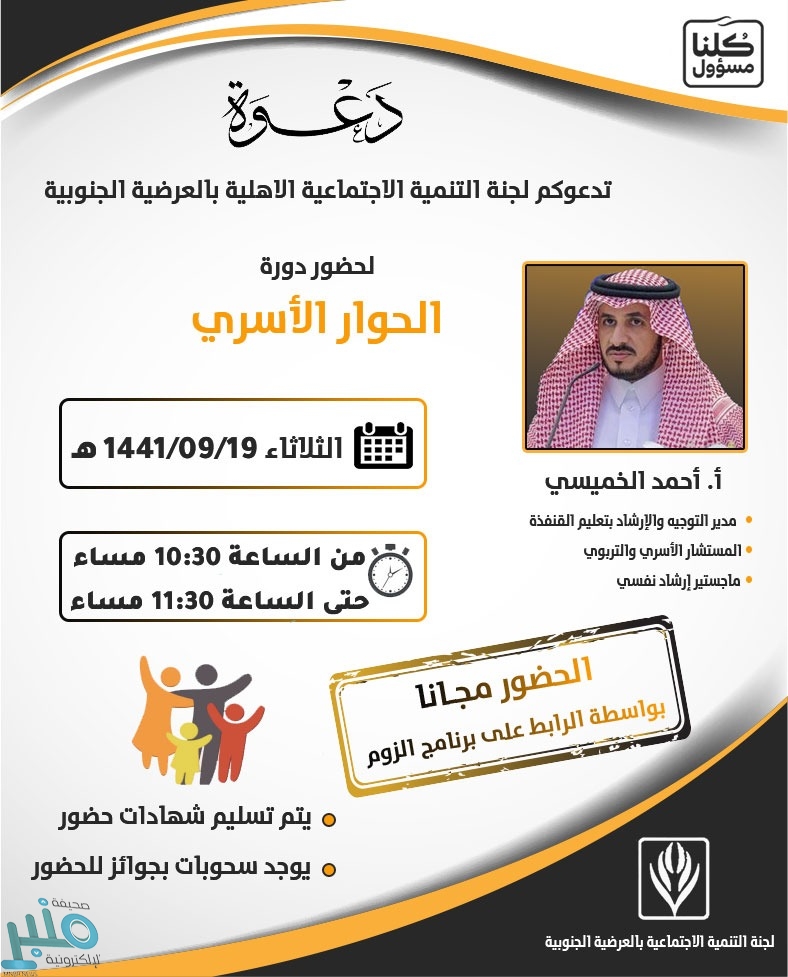 كلنا مسؤول

دعوة

تدعوكم لجنة التنمية الاجتماعية الاهلية بالعرضية الجنوبية

لحضور دورة

الحوار الأسري

الثلاثاء 1441/09/19 هـ

من الساعة 10:30 مساء
حتى الساعة 11:30 مساء

أ. أحمد الخميسي

• مدير التوجيه والإرشاد بتعليم القنفذة
• المستشار الأسري والتربوي
• ماجستير إرشاد نفسي

الحضور مجانا
بواسطة الرابط على برنامج الزوم

• يتم تسليم شهادات حضور
• يوجد سحوبات بجوائز للحضور

لجنة التنمية الاجتماعية بالعرضية الجنوبية

صحيفة منبر الإلكترونية